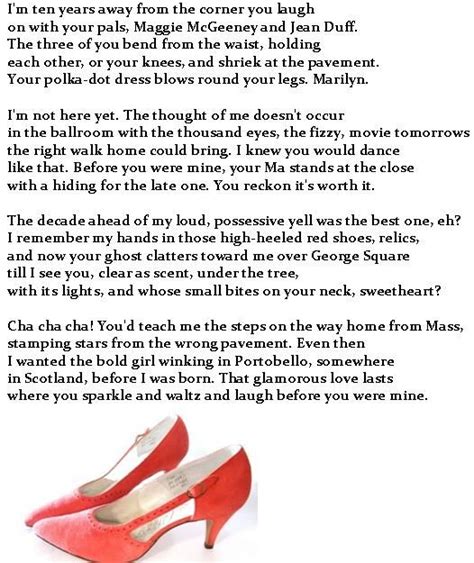 I'm ten years away from the corner you laugh
on with your pals, Maggie McGeeney and Jean Duff.
The three of you bend from the waist, holding
each other, or your knees, and shriek at the pavement.
Your polka-dot dress blows round your legs. Marilyn.

I'm not here yet. The thought of me doesn't occur
in the ballroom with the thousand eyes, the fizzy, movie tomorrows
the right walk home could bring. I knew you would dance
like that. Before you were mine, your Ma stands at the close
with a hiding for the late one. You reckon it's worth it.

The decade ahead of my loud, possessive yell was the best one, eh?
I remember my hands in those high-heeled red shoes, relics,
and now your ghost clatters toward me over George Square
till I see you, clear as scent, under the tree,
with its lights, and whose small bites on your neck, sweetheart?

Cha cha cha! You'd teach me the steps on the way home from Mass,
stamping stars from the wrong pavement. Even then
I wanted the bold girl winking in Portobello, somewhere
in Scotland, before I was born. That glamorous love lasts
where you sparkle and waltz and laugh before you were mine.